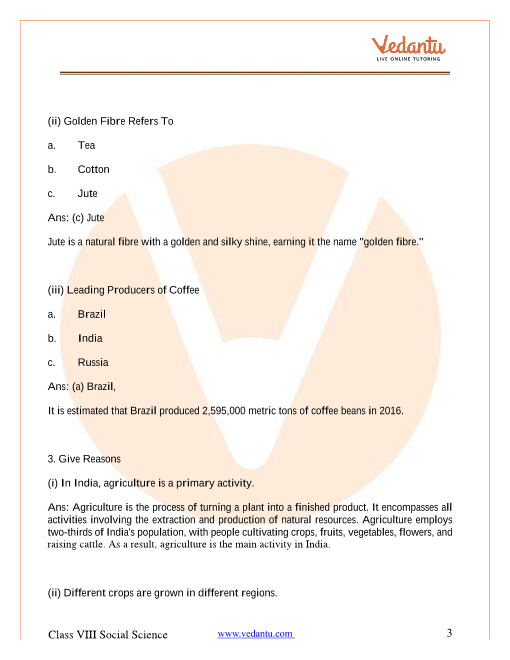 Vedantu
LIVE ONLINE TUTORING

(ii) Golden Fibre Refers To

a. Tea

b. Cotton

c. Jute

Ans: (c) Jute

Jute is a natural fibre with a golden and silky shine, earning it the name "golden fibre."

(iii) Leading Producers of Coffee

a. Brazil

b. India

c. Russia

Ans: (a) Brazil,

It is estimated that Brazil produced 2,595,000 metric tons of coffee beans in 2016.

3. Give Reasons

(i) In India, agriculture is a primary activity.

Ans: Agriculture is the process of turning a plant into a finished product. It encompasses all activities involving the extraction and production of natural resources. Agriculture employs two-thirds of India's population, with people cultivating crops, fruits, vegetables, flowers, and raising cattle. As a result, agriculture is the main activity in India.

(ii) Different crops are grown in different regions.

Class VIII Social Science www.vedantu.com 3